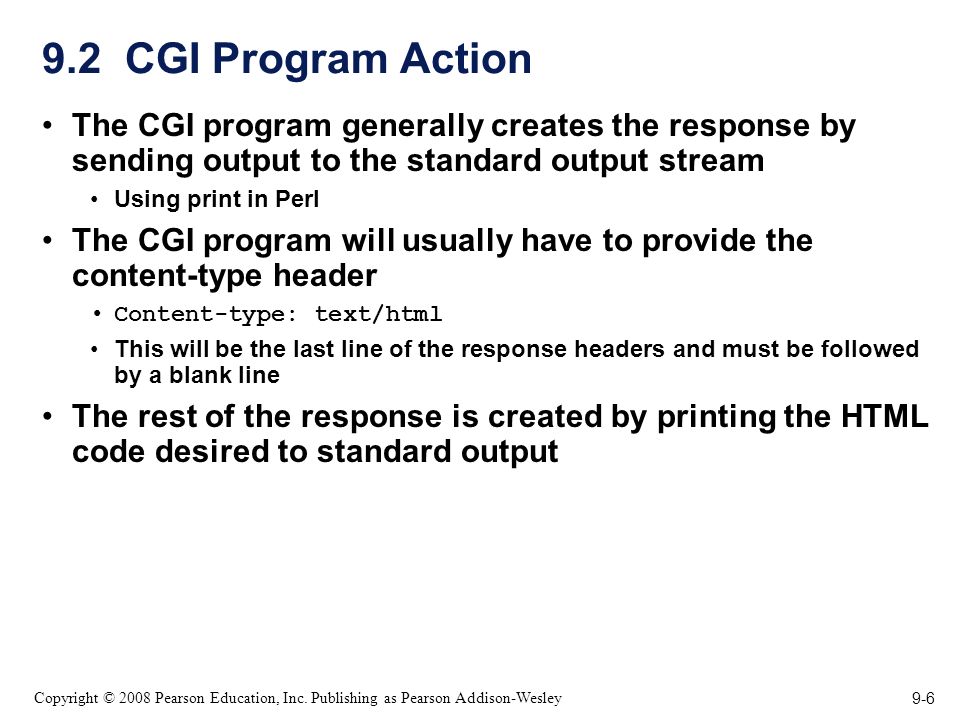 9.2 CGI Program Action

• The CGI program generally creates the response by sending output to the standard output stream
  • Using print in Perl
• The CGI program will usually have to provide the content-type header
  • Content-type: text/html
  • This will be the last line of the response headers and must be followed by a blank line
• The rest of the response is created by printing the HTML code desired to standard output

Copyright © 2008 Pearson Education, Inc. Publishing as Pearson Addison-Wesley

9-6